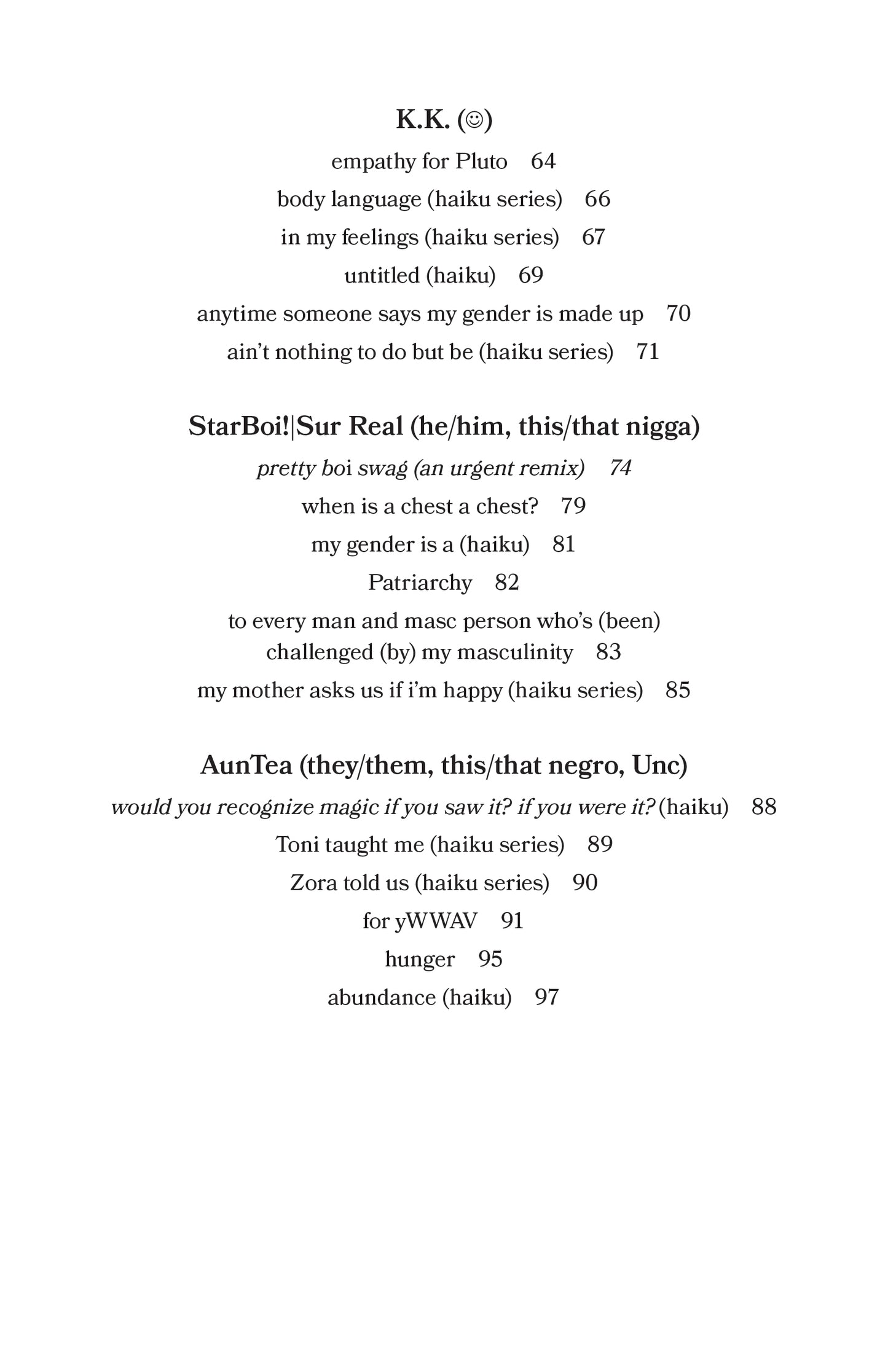 K.K. (☺)

empathy for Pluto 64

body language (haiku series) 66

in my feelings (haiku series) 67

untitled (haiku) 69

anytime someone says my gender is made up 70

ain't nothing to do but be (haiku series) 71

StarBoi!|Sur Real (he/him, this/that nigga)

pretty boi swag (an urgent remix) 74

when is a chest a chest? 79

my gender is a (haiku) 81

Patriarchy 82

to every man and masc person who's (been) challenged (by) my masculinity 83

my mother asks us if i'm happy (haiku series) 85

AunTea (they/them, this/that negro, Unc)

would you recognize magic if you saw it? if you were it? (haiku) 88

Toni taught me (haiku series) 89

Zora told us (haiku series) 90

for yWWAV 91

hunger 95

abundance (haiku) 97